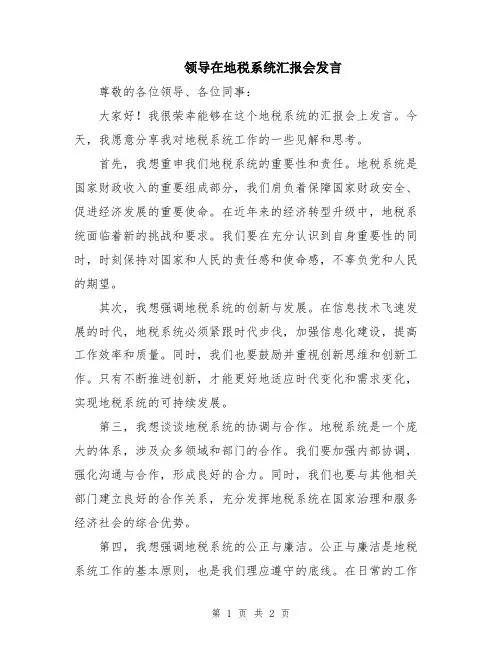 领导在地税系统汇报会发言

尊敬的各位领导、各位同事：

大家好！我很荣幸能够在这个地税系统的汇报会上发言。今天，我愿意分享我对地税系统工作的一些见解和思考。

首先，我想重申我们地税系统的重要性和责任。地税系统是国家财政收入的重要组成部分，我们肩负着保障国家财政安全、促进经济发展的重要使命。在近年来的经济转型升级中，地税系统面临着新的挑战和要求。我们要在充分认识到自身重要性的同时，时刻保持对国家和人民的责任感和使命感，不辜负党和人民的期望。

其次，我想强调地税系统的创新与发展。在信息技术飞速发展的时代，地税系统必须紧跟时代步伐，加强信息化建设，提高工作效率和质量。同时，我们也要鼓励并重视创新思维和创新工作。只有不断推进创新，才能更好地适应时代变化和需求变化，实现地税系统的可持续发展。

第三，我想谈谈地税系统的协调与合作。地税系统是一个庞大的体系，涉及众多领域和部门的合作。我们要加强内部协调，强化沟通与合作，形成良好的合力。同时，我们也要与其他相关部门建立良好的合作关系，充分发挥地税系统在国家治理和服务经济社会的综合优势。

第四，我想强调地税系统的公正与廉洁。公正与廉洁是地税系统工作的基本原则，也是我们理应遵守的底线。在日常的工作

第 1 页 共 2 页